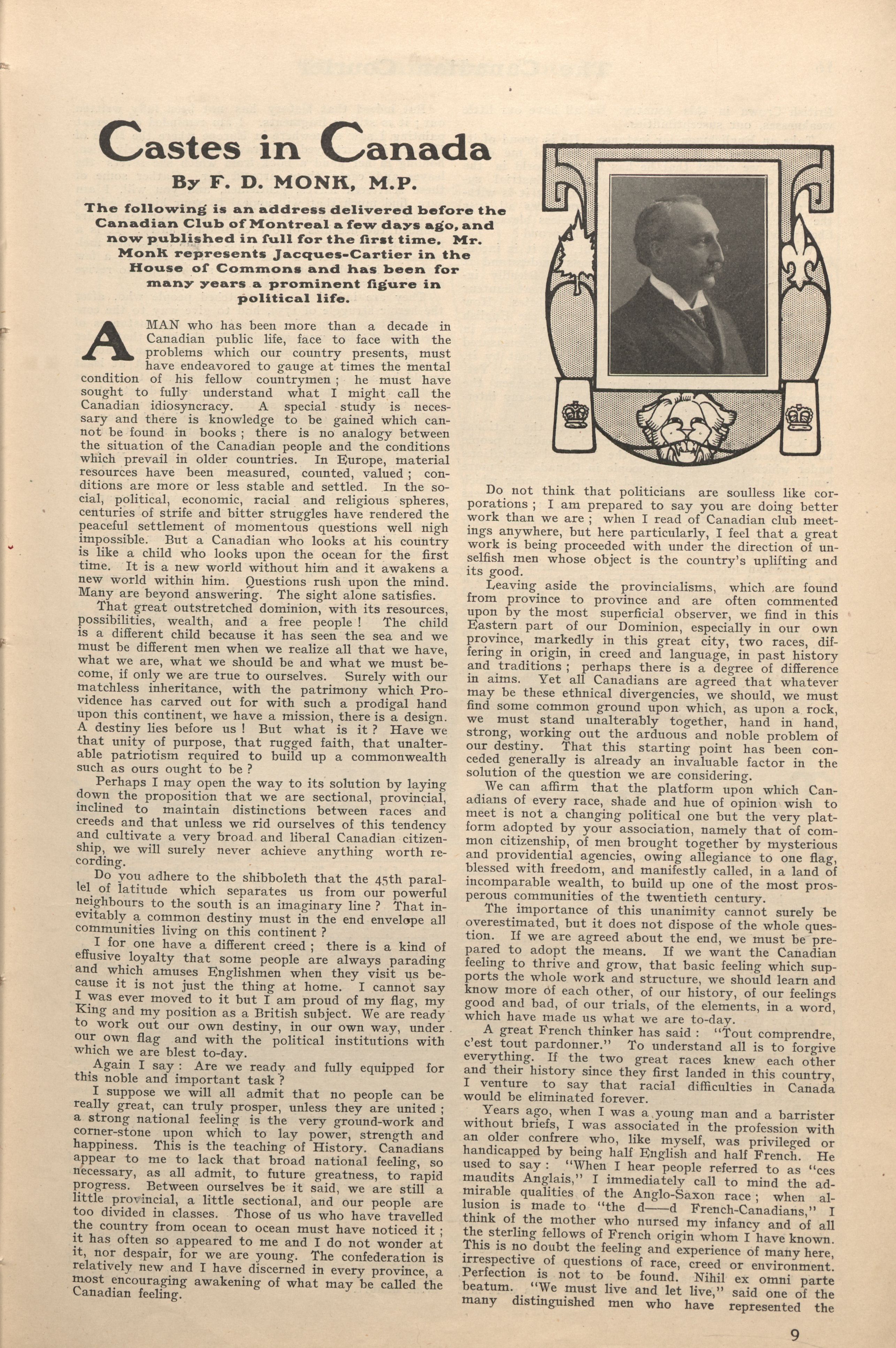 Castes in Canada

By F. D. MONK, M.P.

The following is an address delivered before the Canadian Club of Montreal a few days ago, and now published in full for the first time. Mr. Monk represents Jacques-Cartier in the House of Commons and has been for many years a prominent figure in political life.

A MAN who has been more than a decade in Canadian public life, face to face with the problems which our country presents, must have endeavored to gauge at times the mental condition of his fellow countrymen; he must have sought to fully understand what I might call the Canadian idiosyncracy. A special study is necessary and there is knowledge to be gained which cannot be found in books; there is no analogy between the situation of the Canadian people and the conditions which prevail in older countries. In Europe, material resources have been measured, counted, valued; conditions are more or less stable and settled. In the social, political, economic, racial and religious spheres, centuries of strife and bitter struggles have rendered the peaceful settlement of momentous questions well nigh impossible. But a Canadian who looks at his country is like a child who looks upon the ocean for the first time. It is a new world without him and it awakens a new world within him. Questions rush upon the mind. Many are beyond answering. The sight alone satisfies.

That great outstretched dominion, with its resources, possibilities, wealth, and a free people! The child is a different child because it has seen the sea and we must be different men when we realize all that we have, what we are, what we should be and what we must become, if only we are true to ourselves. Surely with our matchless inheritance, with the patrimony which Providence has carved out for with such a prodigal hand upon this continent, we have a mission, there is a design. A destiny lies before us! But what is it? Have we that unity of purpose, that rugged faith, that unalterable patriotism required to build up a commonwealth such as ours ought to be?

Perhaps I may open the way to its solution by laying down the proposition that we are sectional, provincial, inclined to maintain distinctions between races and creeds and that unless we rid ourselves of this tendency and cultivate a very broad and liberal Canadian citizenship, we will surely never achieve anything worth recording.

Do you adhere to the shibboleth that the 45th parallel of latitude which separates us from our powerful neighbours to the south is an imaginary line? That inevitably a common destiny must in the end envelope all communities living on this continent?

I for one have a different creed; there is a kind of effusive loyalty that some people are always parading and which amuses Englishmen when they visit us because it is not just the thing at home. I cannot say I was ever moved to it but I am proud of my flag, my King and my position as a British subject. We are ready to work out our own destiny, in our own way, under our own flag and with the political institutions with which we are blest to-day.

Again I say: Are we ready and fully equipped for this noble and important task?

I suppose we will all admit that no people can be really great, can truly prosper, unless they are united; a strong national feeling is the very ground-work and corner-stone upon which to lay power, strength and happiness. This is the teaching of History. Canadians appear to me to lack that broad national feeling, so necessary, as all admit, to future greatness, to rapid progress. Between ourselves be it said, we are still a little provincial, a little sectional, and our people are too divided in classes. Those of us who have travelled the country from ocean to ocean must have noticed it; it has often so appeared to me and I do not wonder at it, nor despair, for we are young. The confederation is relatively new and I have discerned in every province, a most encouraging awakening of what may be called the Canadian feeling.

Do not think that politicians are soulless like corporations; I am prepared to say you are doing better work than we are; when I read of Canadian club meetings anywhere, but here particularly, I feel that a great work is being proceeded with under the direction of unselfish men whose object is the country's uplifting and its good.

Leaving aside the provincialisms, which are found from province to province and are often commented upon by the most superficial observer, we find in this Eastern part of our Dominion, especially in our own province, markedly in this great city, two races, differing in origin, in creed and language, in past history and traditions; perhaps there is a degree of difference in aims. Yet all Canadians are agreed that whatever may be these ethnical divergencies, we should, we must find some common ground upon which, as upon a rock, we must stand unalterably together, hand in hand, strong, working out the arduous and noble problem of our destiny. That this starting point has been conceded generally is already an invaluable factor in the solution of the question we are considering.

We can affirm that the platform upon which Canadians of every race, shade and hue of opinion wish to meet is not a changing political one but the very platform adopted by your association, namely that of common citizenship, of men brought together by mysterious and providential agencies, owing allegiance to one flag, blessed with freedom, and manifestly called, in a land of incomparable wealth, to build up one of the most prosperous communities of the twentieth century.

The importance of this unanimity cannot surely be overestimated, but it does not dispose of the whole question. If we are agreed about the end, we must be prepared to adopt the means. If we want the Canadian feeling to thrive and grow, that basic feeling which supports the whole work and structure, we should learn and know more of each other, of our history, of our feelings good and bad, of our trials, of the elements, in a word, which have made us what we are to-day.

A great French thinker has said: "Tout comprendre, c'est tout pardonner." To understand all is to forgive everything. If the two great races knew each other and their history since they first landed in this country, I venture to say that racial difficulties in Canada would be eliminated forever.

Years ago, when I was a young man and a barrister without briefs, I was associated in the profession with an older confrere who, like myself, was privileged or handicapped by being half English and half French. He used to say: "When I hear people referred to as "ces maudits Anglais," I immediately call to mind the admirable qualities of the Anglo-Saxon race; when allusion is made to "the d——d French-Canadians," I think of the mother who nursed my infancy and of all the sterling fellows of French origin whom I have known. This is no doubt the feeling and experience of many here, irrespective of questions of race, creed or environment. Perfection is not to be found. Nihil ex omni parte beatum. "We must live and let live," said one of the many distinguished men who have represented the

9